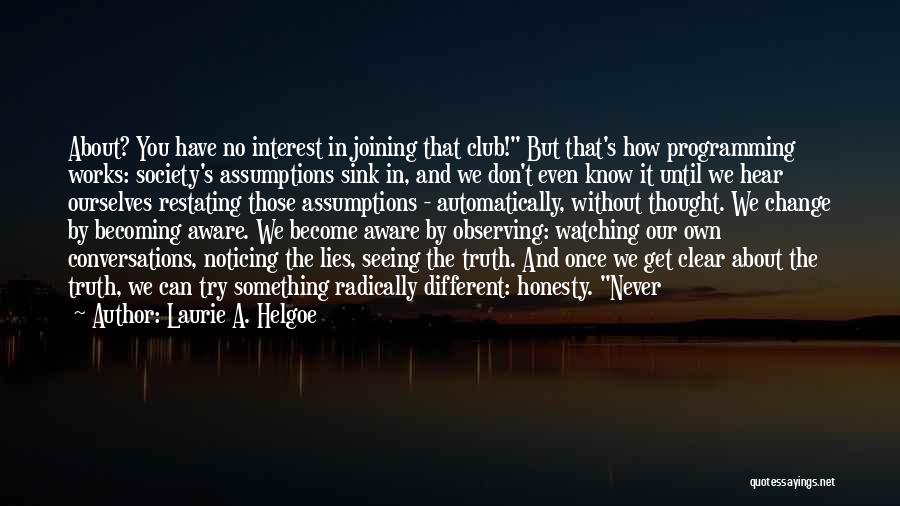 About? You have no interest in joining that club!" But that's how programming works: society's assumptions sink in, and we don't even know it until we hear ourselves restating those assumptions - automatically, without thought. We change by becoming aware. We become aware by observing: watching our own conversations, noticing the lies, seeing the truth. And once we get clear about the truth, we can try something radically different: honesty. "Never

Author: Laurie A. Helgoe

quotessayings.net